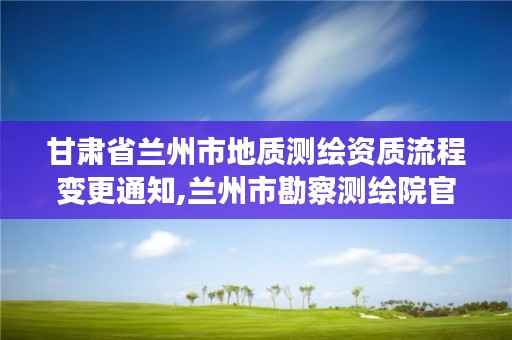 甘肃省兰州市地质测绘资质流程变更通知,兰州市勘察测绘院官